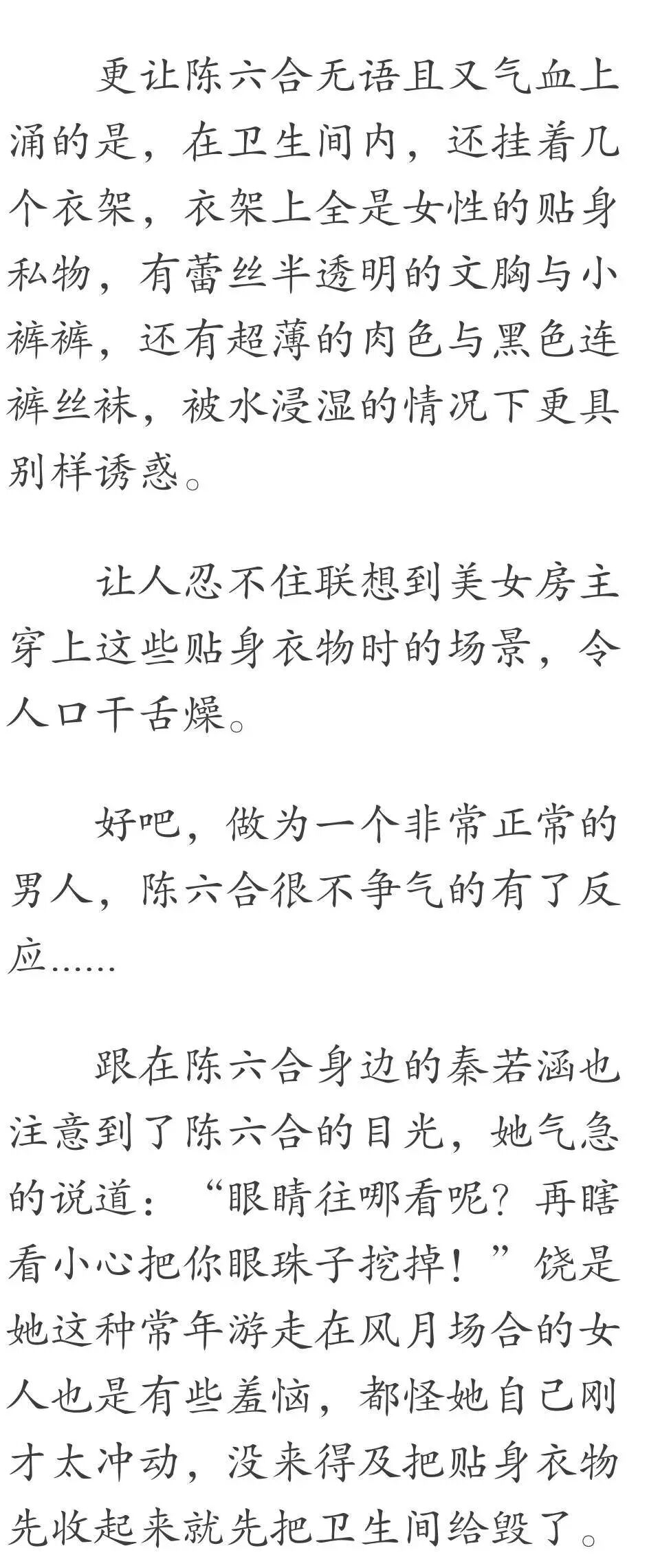 更让陈六合无语且又气血上涌的是，在卫生间内，还挂着几个衣架，衣架上全是女性的贴身私物，有蕾丝半透明的文胸与小裤裤，还有超薄的肉色与黑色连裤丝袜，被水浸湿的情况下更具别样诱惑。

让人忍不住联想到美女房主穿上这些贴身衣物时的场景，令人口干舌燥。

好吧，做为一个非常正常的男人，陈六合很不争气的有了反应……

跟在陈六合身边的秦若涵也注意到了陈六合的目光，她气急的说道：“眼睛往哪看呢？再瞎看小心把你眼珠子挖掉！”饶是她这种常年游走在风月场合的女人也是有些羞恼，都怪她自己刚才太冲动，没来得及把贴身衣物先收起来就先把卫生间给毁了。